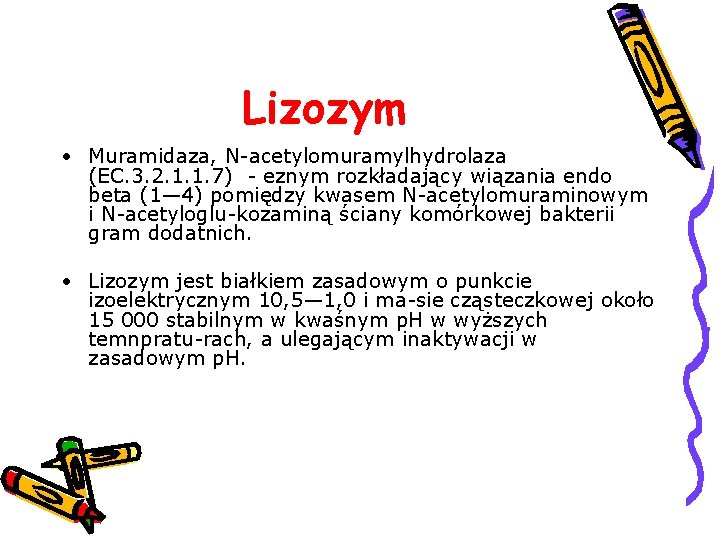 Lizozym

• Muramidaza, N-acetylomuramylhydrolaza (EC.3.2.1.1.7) - eznym rozkładający wiązania endo beta (1—4) pomiędzy kwasem N-acetylomuraminowym i N-acetyloglu-kozaminą ściany komórkowej bakterii gram dodatnich.

• Lizozym jest białkiem zasadowym o punkcie izoelektrycznym 10,5—1,0 i ma-sie cząsteczkowej około 15 000 stabilnym w kwaśnym pH w wyższych temnpratu-rach, a ulegającym inaktywacji w zasadowym pH.